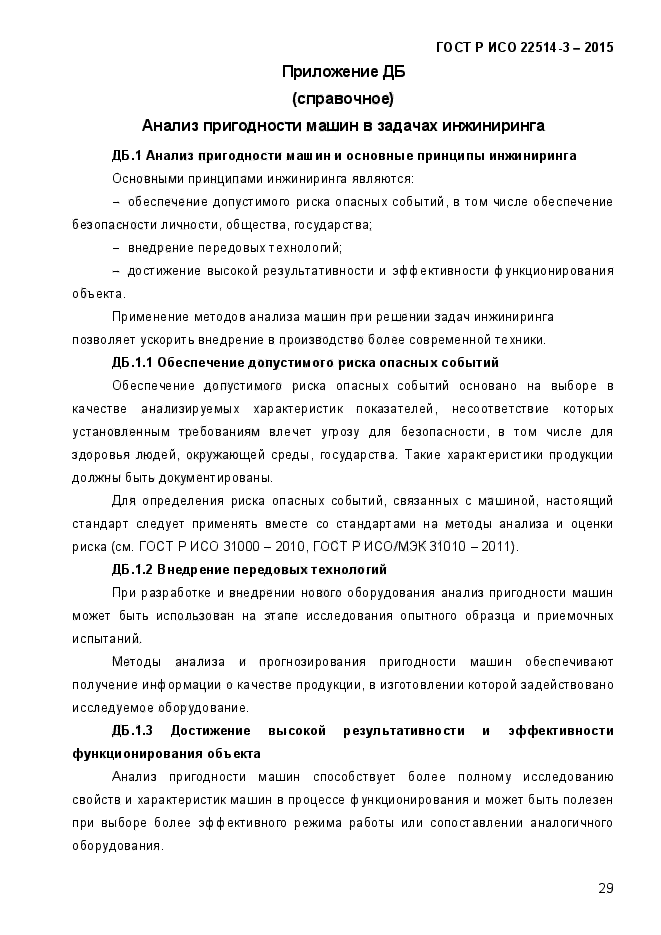 ГОСТ Р ИСО 22514-3 – 2015

Приложение ДБ
(справочное)
Анализ пригодности машин в задачах инжиниринга

ДБ.1 Анализ пригодности машин и основные принципы инжиниринга

Основными принципами инжиниринга являются:

– обеспечение допустимого риска опасных событий, в том числе обеспечение безопасности личности, общества, государства;

– внедрение передовых технологий;

– достижение высокой результативности и эффективности функционирования объекта.

Применение методов анализа машин при решении задач инжиниринга позволяет ускорить внедрение в производство более современной техники.

ДБ.1.1 Обеспечение допустимого риска опасных событий

Обеспечение допустимого риска опасных событий основано на выборе в качестве анализируемых характеристик показателей, несоответствие которых установленным требованиям влечет угрозу для безопасности, в том числе для здоровья людей, окружающей среды, государства. Такие характеристики продукции должны быть документированы.

Для определения риска опасных событий, связанных с машиной, настоящий стандарт следует применять вместе со стандартами на методы анализа и оценки риска (см. ГОСТ Р ИСО 31000 – 2010, ГОСТ Р ИСО/МЭК 31010 – 2011).

ДБ.1.2 Внедрение передовых технологий

При разработке и внедрении нового оборудования анализ пригодности машин может быть использован на этапе исследования опытного образца и приемочных испытаний.

Методы анализа и прогнозирования пригодности машин обеспечивают получение информации о качестве продукции, в изготовлении которой задействовано исследуемое оборудование.

ДБ.1.3 Достижение высокой результативности и эффективности функционирования объекта

Анализ пригодности машин способствует более полному исследованию свойств и характеристик машин в процессе функционирования и может быть полезен при выборе более эффективного режима работы или сопоставлении аналогичного оборудования.

29